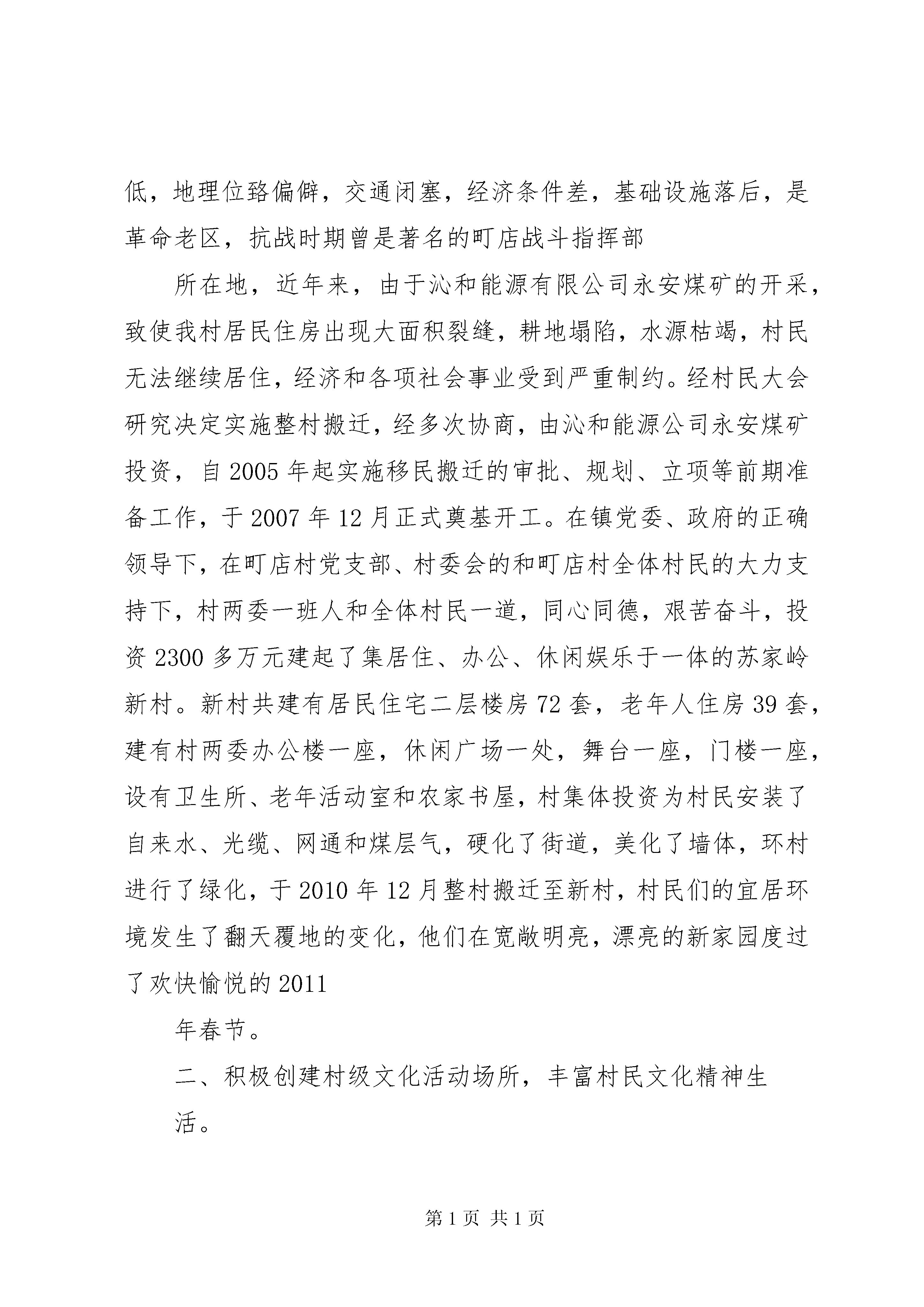 低，地理位臵偏僻，交通闭塞，经济条件差，基础设施落后，是革命老区，抗战时期曾是著名的町店战斗指挥部

所在地，近年来，由于沁和能源有限公司永安煤矿的开采，致使我村居民住房出现大面积裂缝，耕地塌陷，水源枯竭，村民无法继续居住，经济和各项社会事业受到严重制约。经村民大会研究决定实施整村搬迁，经多次协商，由沁和能源公司永安煤矿投资，自2005年起实施移民搬迁的审批、规划、立项等前期准备工作，于2007年12月正式奠基开工。在镇党委、政府的正确领导下，在町店村党支部、村委会的和町店村全体村民的大力支持下，村两委一班人和全体村民一道，同心同德，艰苦奋斗，投资2300多万元建起了集居住、办公、休闲娱乐于一体的苏家岭新村。新村共建有居民住宅二层楼房72套，老年人住房39套，建有村两委办公楼一座，休闲广场一处，舞台一座，门楼一座，设有卫生所、老年活动室和农家书屋，村集体投资为村民安装了自来水、光缆、网通和煤层气，硬化了街道，美化了墙体，环村进行了绿化，于2010年12月整村搬迁至新村，村民们的宜居环境发生了翻天覆地的变化，他们在宽敞明亮，漂亮的新家园度过了欢快愉悦的2011

年春节。

二、积极创建村级文化活动场所，丰富村民文化精神生

活。

第1页 共1页